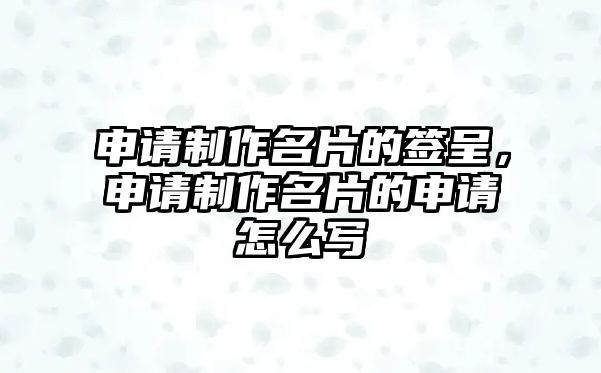 申请制作名片的签呈，申请制作名片的申请怎么写